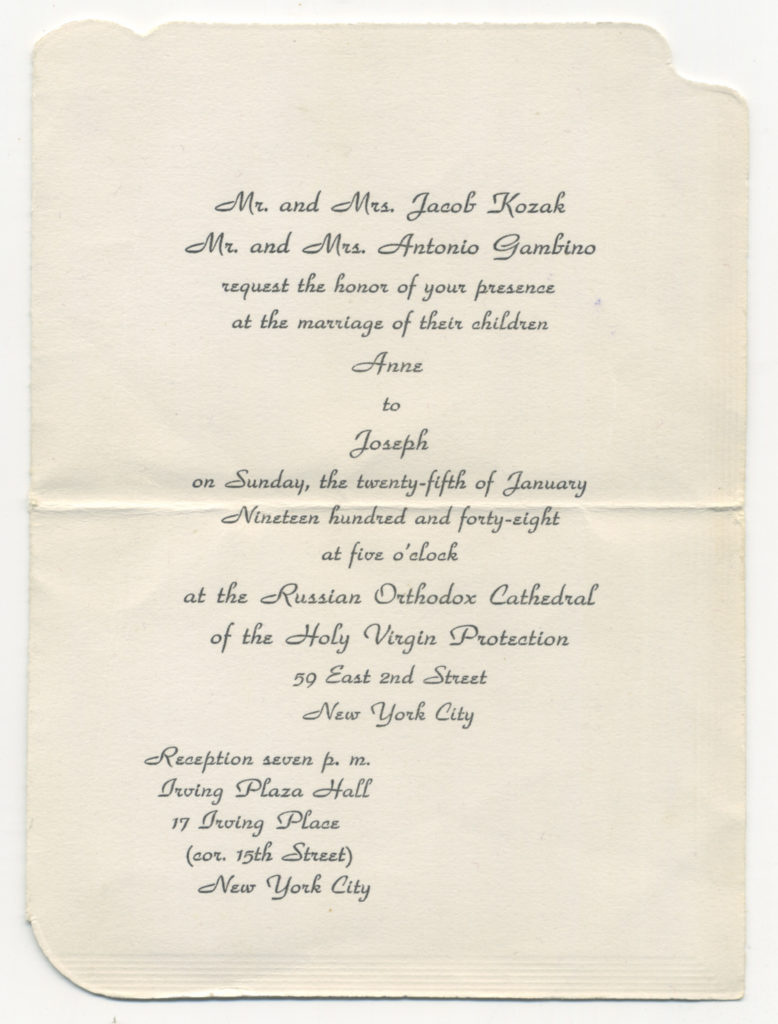 Mr. and Mrs. Jacob Kozak
Mr. and Mrs. Antonio Gambino
request the honor of your presence
at the marriage of their children
Anne
to
Joseph
on Sunday, the twenty-fifth of January
Nineteen hundred and forty-eight
at five o'clock
at the Russian Orthodox Cathedral
of the Holy Virgin Protection
59 East 2nd Street
New York City

Reception seven p. m.
Irving Plaza Hall
17 Irving Place
(cor. 15th Street)
New York City